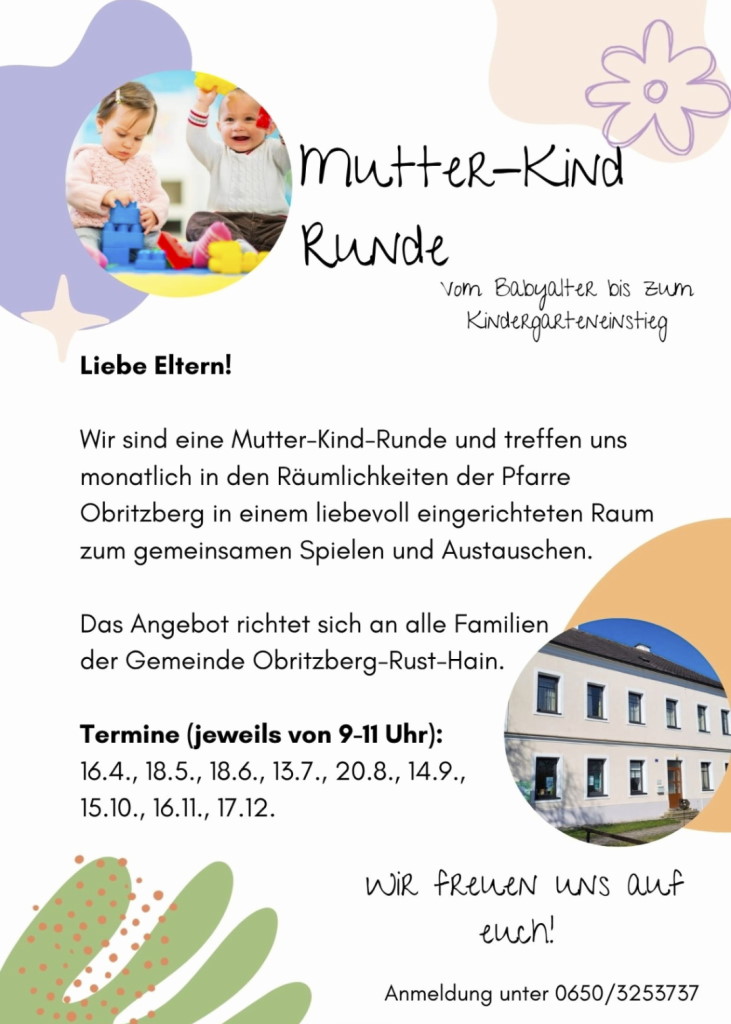 Mutter-Kind Runde

Vom Babyalter bis zum Kindergarteneinstieg

Liebe Eltern!

Wir sind eine Mutter-Kind-Runde und treffen uns monatlich in den Räumlichkeiten der Pfarre Obritzberg in einem liebevoll eingerichteten Raum zum gemeinsamen Spielen und Austauschen.

Das Angebot richtet sich an alle Familien der Gemeinde Obritzberg-Rust-Hain.

Termine (jeweils von 9-11 Uhr):
16.4., 18.5., 18.6., 13.7., 20.8., 14.9., 15.10., 16.11., 17.12.

Wir freuen uns auf euch!

Anmeldung unter 0650/3253737